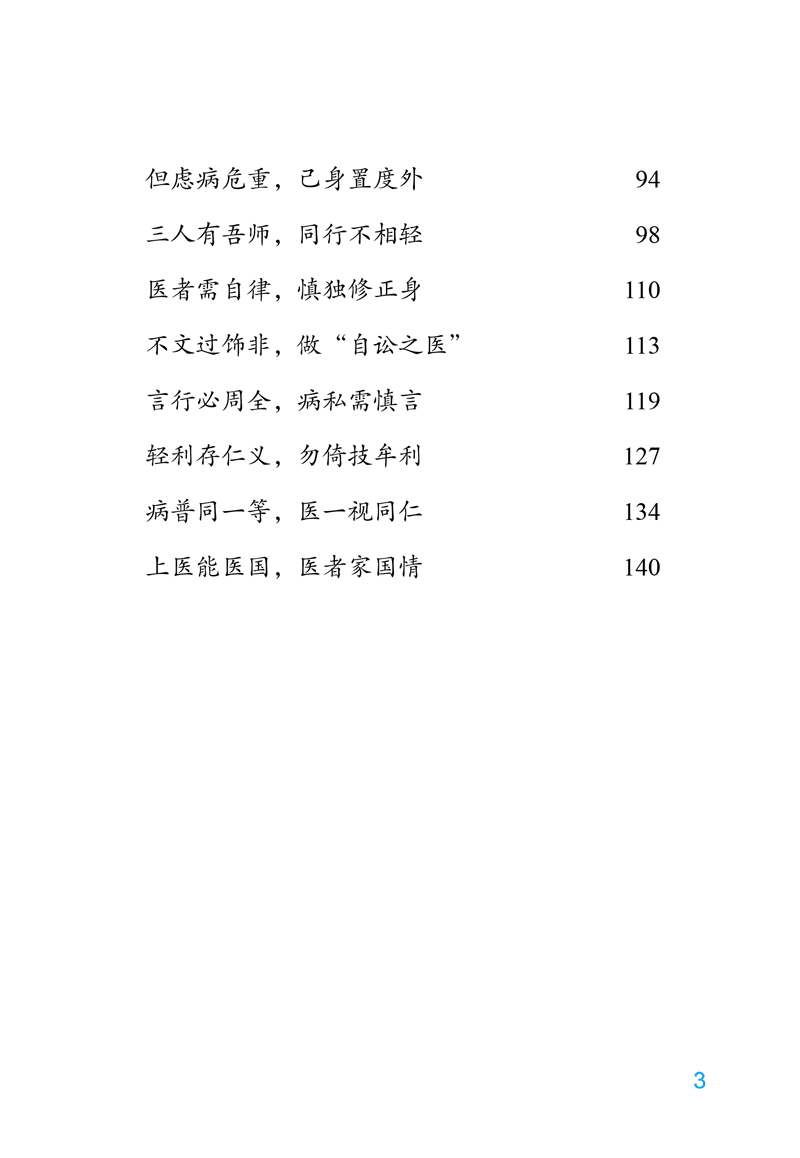 但虑病危重，己身置度外　94

三人有吾师，同行不相轻　98

医者需自律，慎独修正身　110

不文过饰非，做“自讼之医”　113

言行必周全，病私需慎言　119

轻利存仁义，勿倚技牟利　127

病普同一等，医一视同仁　134

上医能医国，医者家国情　140

3